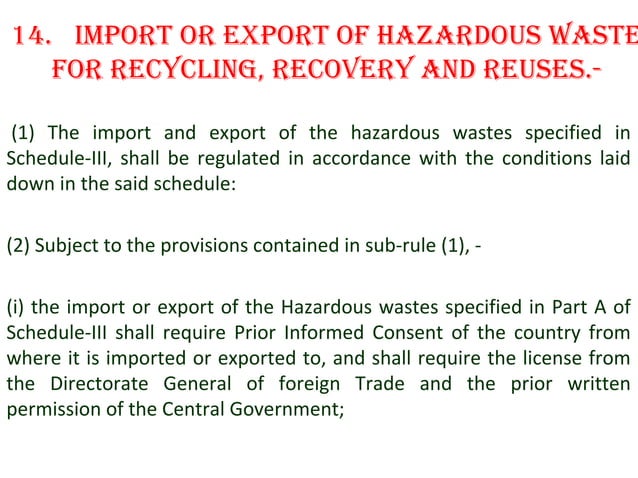 14. IMPORT OR EXPORT OF HAZARDOUS WASTE FOR RECYCLING, RECOVERY AND REUSES.-

(1) The import and export of the hazardous wastes specified in Schedule-III, shall be regulated in accordance with the conditions laid down in the said schedule:

(2) Subject to the provisions contained in sub-rule (1), -

(i) the import or export of the Hazardous wastes specified in Part A of Schedule-III shall require Prior Informed Consent of the country from where it is imported or exported to, and shall require the license from the Directorate General of foreign Trade and the prior written permission of the Central Government;